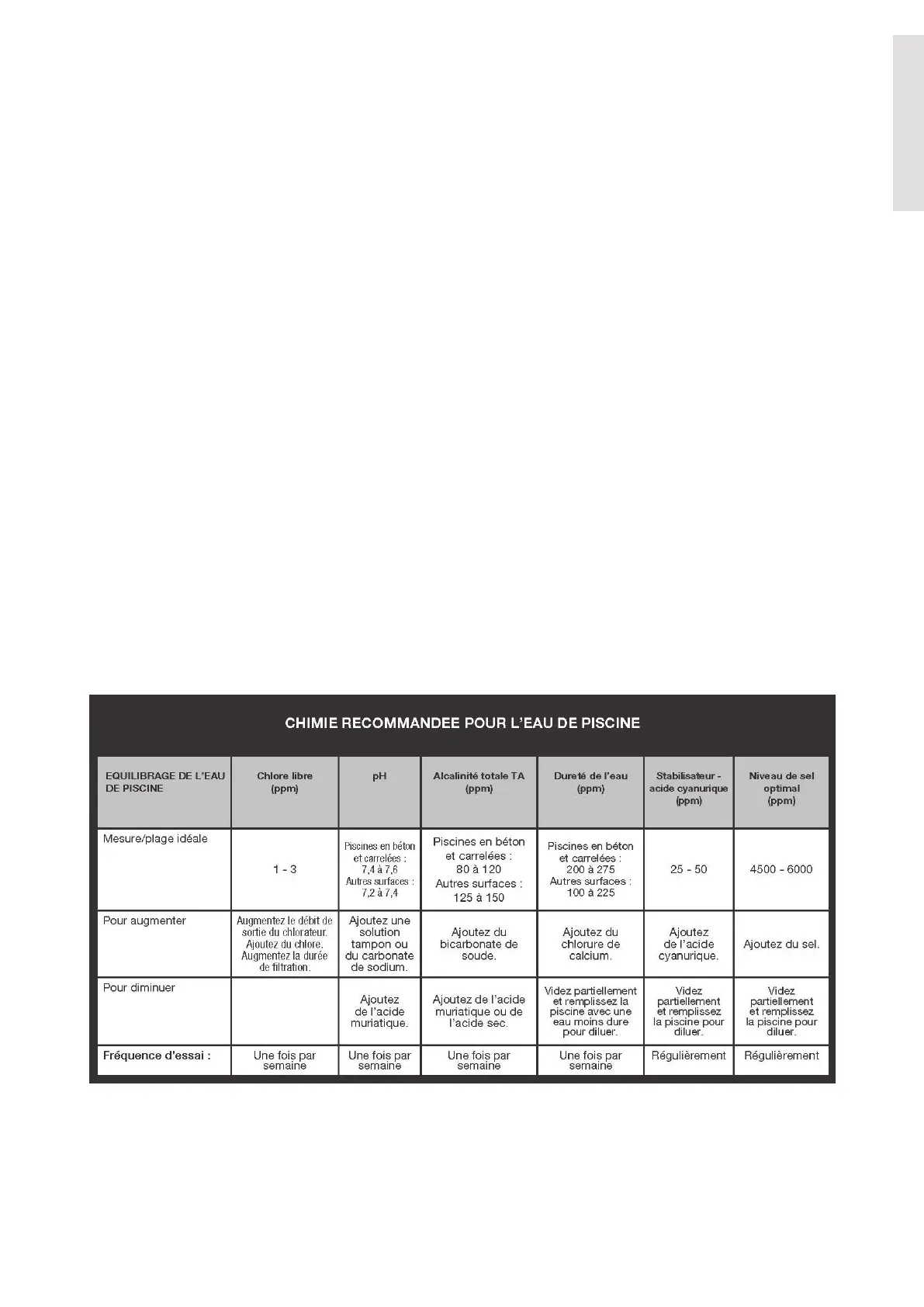 CHIMIE RECOMMANDEE POUR L'EAU DE PISCINE

| EQUILIBRAGE DE L'EAU DE PISCINE | Chlore libre (ppm) | pH | Alcalinité totale TA (ppm) | Dureté de l'eau (ppm) | Stabilisateur - acide cyanurique (ppm) | Niveau de sel optimal (ppm) |
|---|---|---|---|---|---|---|
| Mesure/plage idéale | 1 - 3 | Piscines en béton et carrelées : 7,4 à 7,6 Autres surfaces : 7,2 à 7,4 | Piscines en béton et carrelées : 80 à 120 Autres surfaces : 125 à 150 | Piscines en béton et carrelées : 200 à 275 Autres surfaces : 100 à 225 | 25 - 50 | 4500 - 6000 |
| Pour augmenter | Augmentez le débit de sortie du chlorateur. Ajoutez du chlore. Augmentez la durée de filtration. | Ajoutez une solution tampon ou du carbonate de sodium. | Ajoutez du bicarbonate de soude. | Ajoutez du chlorure de calcium. | Ajoutez de l'acide cyanurique. | Ajoutez du sel. |
| Pour diminuer | | Ajoutez de l'acide muriatique. | Ajoutez de l'acide muriatique ou de l'acide sec. | Videz partiellement et remplissez la piscine avec une eau moins dure pour diluer. | Videz partiellement et remplissez la piscine pour diluer. | Videz partiellement et remplissez la piscine pour diluer. |
| Fréquence d'essai : | Une fois par semaine | Une fois par semaine | Une fois par semaine | Une fois par semaine | Régulièrement | Régulièrement |